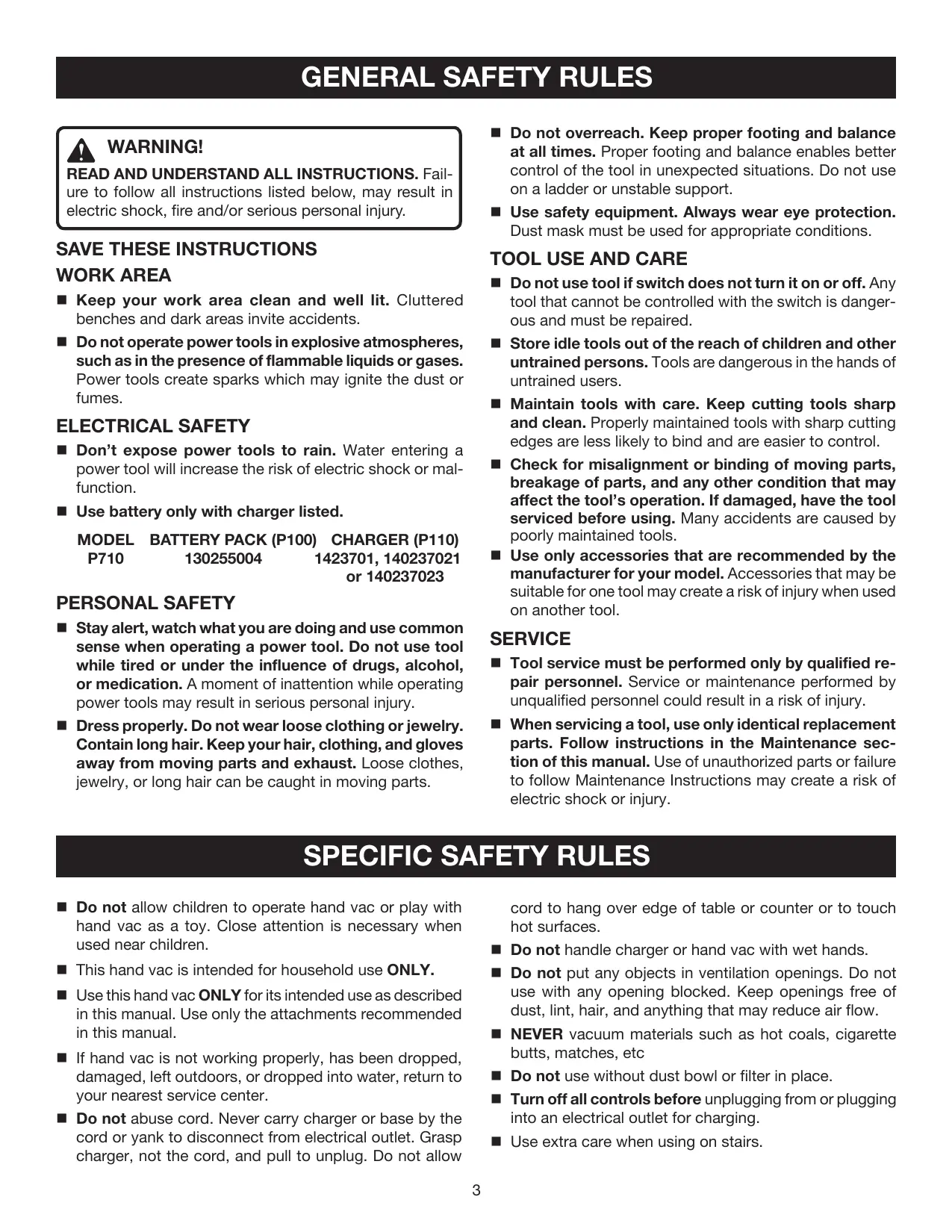 GENERAL SAFETY RULES

WARNING!

READ AND UNDERSTAND ALL INSTRUCTIONS. Failure to follow all instructions listed below, may result in electric shock, fire and/or serious personal injury.

SAVE THESE INSTRUCTIONS

WORK AREA

■ Keep your work area clean and well lit. Cluttered benches and dark areas invite accidents.

■ Do not operate power tools in explosive atmospheres, such as in the presence of flammable liquids or gases. Power tools create sparks which may ignite the dust or fumes.

ELECTRICAL SAFETY

■ Don't expose power tools to rain. Water entering a power tool will increase the risk of electric shock or malfunction.

■ Use battery only with charger listed.

| MODEL | BATTERY PACK (P100) | CHARGER (P110) |
|---|---|---|
| P710 | 130255004 | 1423701, 140237021 or 140237023 |

PERSONAL SAFETY

■ Stay alert, watch what you are doing and use common sense when operating a power tool. Do not use tool while tired or under the influence of drugs, alcohol, or medication. A moment of inattention while operating power tools may result in serious personal injury.

■ Dress properly. Do not wear loose clothing or jewelry. Contain long hair. Keep your hair, clothing, and gloves away from moving parts and exhaust. Loose clothes, jewelry, or long hair can be caught in moving parts.

■ Do not overreach. Keep proper footing and balance at all times. Proper footing and balance enables better control of the tool in unexpected situations. Do not use on a ladder or unstable support.

■ Use safety equipment. Always wear eye protection. Dust mask must be used for appropriate conditions.

TOOL USE AND CARE

■ Do not use tool if switch does not turn it on or off. Any tool that cannot be controlled with the switch is dangerous and must be repaired.

■ Store idle tools out of the reach of children and other untrained persons. Tools are dangerous in the hands of untrained users.

■ Maintain tools with care. Keep cutting tools sharp and clean. Properly maintained tools with sharp cutting edges are less likely to bind and are easier to control.

■ Check for misalignment or binding of moving parts, breakage of parts, and any other condition that may affect the tool's operation. If damaged, have the tool serviced before using. Many accidents are caused by poorly maintained tools.

■ Use only accessories that are recommended by the manufacturer for your model. Accessories that may be suitable for one tool may create a risk of injury when used on another tool.

SERVICE

■ Tool service must be performed only by qualified repair personnel. Service or maintenance performed by unqualified personnel could result in a risk of injury.

■ When servicing a tool, use only identical replacement parts. Follow instructions in the Maintenance section of this manual. Use of unauthorized parts or failure to follow Maintenance Instructions may create a risk of electric shock or injury.

SPECIFIC SAFETY RULES

■ Do not allow children to operate hand vac or play with hand vac as a toy. Close attention is necessary when used near children.

■ This hand vac is intended for household use ONLY.

■ Use this hand vac ONLY for its intended use as described in this manual. Use only the attachments recommended in this manual.

■ If hand vac is not working properly, has been dropped, damaged, left outdoors, or dropped into water, return to your nearest service center.

■ Do not abuse cord. Never carry charger or base by the cord or yank to disconnect from electrical outlet. Grasp charger, not the cord, and pull to unplug. Do not allow cord to hang over edge of table or counter or to touch hot surfaces.

■ Do not handle charger or hand vac with wet hands.

■ Do not put any objects in ventilation openings. Do not use with any opening blocked. Keep openings free of dust, lint, hair, and anything that may reduce air flow.

■ NEVER vacuum materials such as hot coals, cigarette butts, matches, etc

■ Do not use without dust bowl or filter in place.

■ Turn off all controls before unplugging from or plugging into an electrical outlet for charging.

■ Use extra care when using on stairs.

3